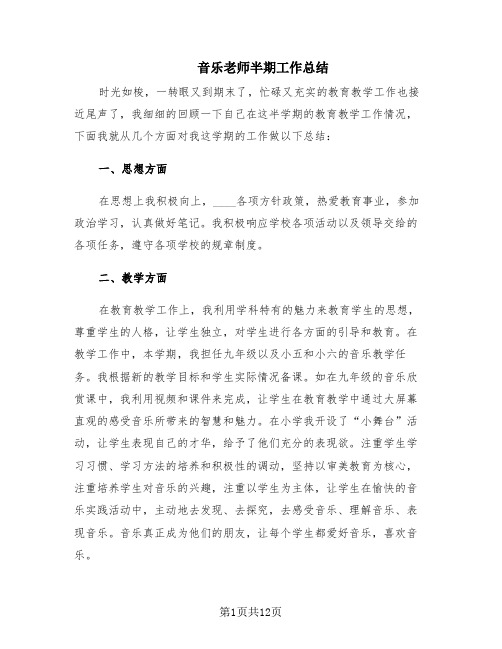 音乐老师半期工作总结

时光如梭，一转眼又到期末了，忙碌又充实的教育教学工作也接近尾声了，我细细的回顾一下自己在这半学期的教育教学工作情况，下面我就从几个方面对我这学期的工作做以下总结：

一、思想方面

在思想上我积极向上，____各项方针政策，热爱教育事业，参加政治学习，认真做好笔记。我积极响应学校各项活动以及领导交给的各项任务，遵守各项学校的规章制度。

二、教学方面

在教育教学工作上，我利用学科特有的魅力来教育学生的思想，尊重学生的人格，让学生独立，对学生进行各方面的引导和教育。在教学工作中，本学期，我担任九年级以及小五和小六的音乐教学任务。我根据新的教学目标和学生实际情况备课。如在九年级的音乐欣赏课中，我利用视频和课件来完成，让学生在教育教学中通过大屏幕直观的感受音乐所带来的智慧和魅力。在小学我开设了“小舞台”活动，让学生表现自己的才华，给予了他们充分的表现欲。注重学生学习习惯、学习方法的培养和积极性的调动，坚持以审美教育为核心，注重培养学生对音乐的兴趣，注重以学生为主体，让学生在愉快的音乐实践活动中，主动地去发现、去探究，去感受音乐、理解音乐、表现音乐。音乐真正成为他们的朋友，让每个学生都爱好音乐，喜欢音乐。

第1页共12页